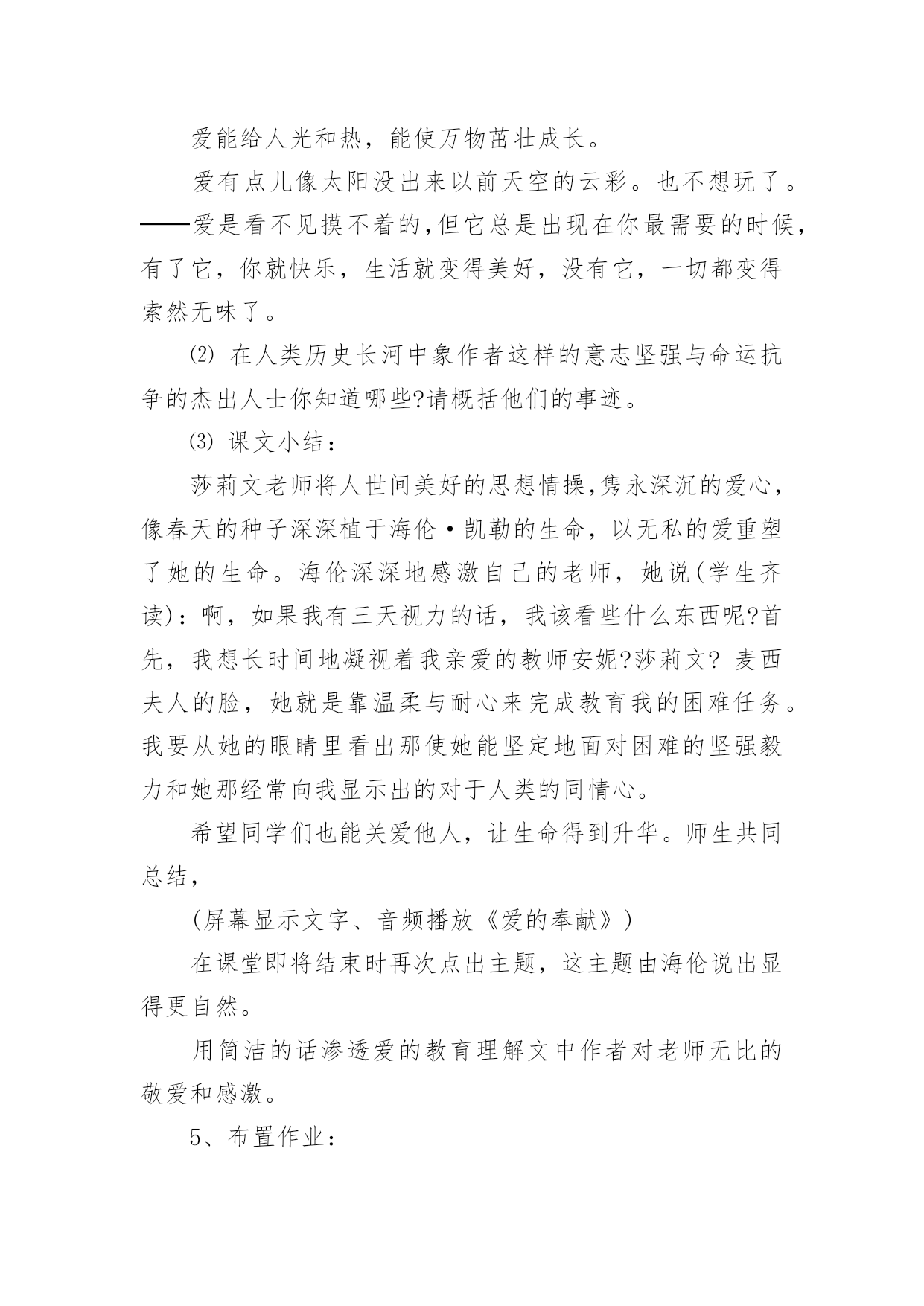 爱能给人光和热，能使万物茁壮成长。

爱有点儿像太阳没出来以前天空的云彩。也不想玩了。——爱是看不见摸不着的,但它总是出现在你最需要的时候,有了它，你就快乐，生活就变得美好，没有它，一切都变得索然无味了。

⑵ 在人类历史长河中象作者这样的意志坚强与命运抗争的杰出人士你知道哪些?请概括他们的事迹。

⑶ 课文小结：

莎莉文老师将人世间美好的思想情操,隽永深沉的爱心,像春天的种子深深植于海伦·凯勒的生命，以无私的爱重塑了她的生命。海伦深深地感激自己的老师，她说(学生齐读)：啊，如果我有三天视力的话，我该看些什么东西呢?首先，我想长时间地凝视着我亲爱的教师安妮?莎莉文? 麦西夫人的脸，她就是靠温柔与耐心来完成教育我的困难任务。我要从她的眼睛里看出那使她能坚定地面对困难的坚强毅力和她那经常向我显示出的对于人类的同情心。

希望同学们也能关爱他人，让生命得到升华。师生共同总结，

(屏幕显示文字、音频播放《爱的奉献》)

在课堂即将结束时再次点出主题，这主题由海伦说出显得更自然。

用简洁的话渗透爱的教育理解文中作者对老师无比的敬爱和感激。

5、布置作业：